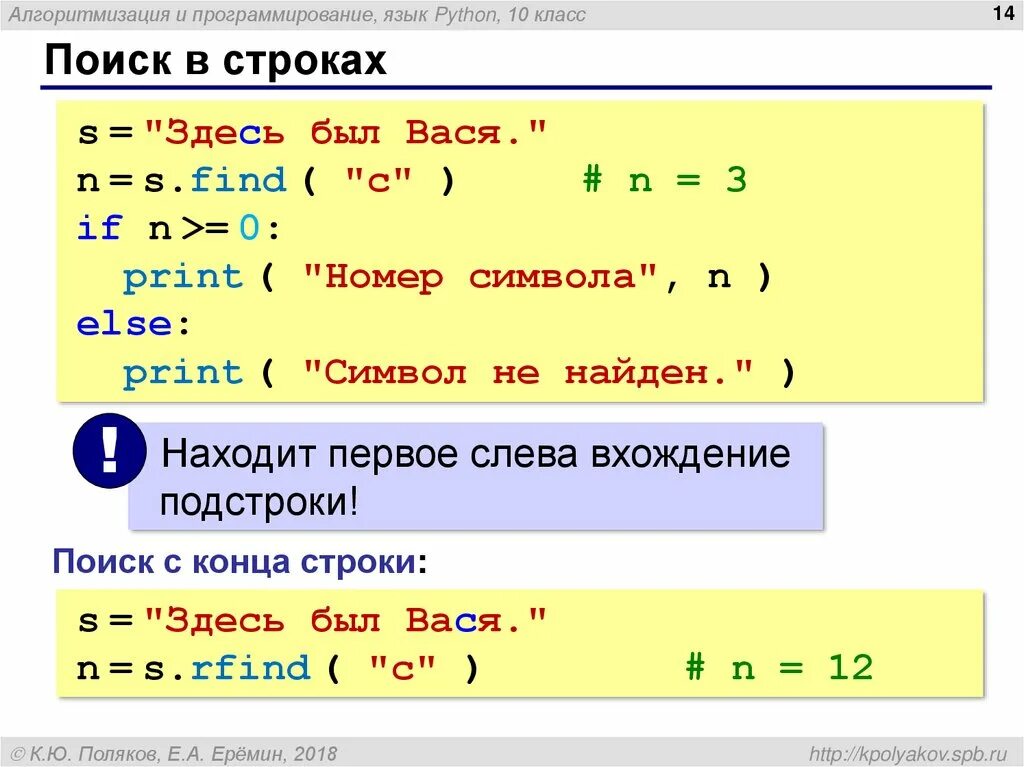 Алгоритмизация и программирование, язык Python, 10 класс

14

Поиск в строках

s = "Здесь был Вася."
n = s.find ( "с" )     # n = 3
if n >= 0:
  print ( "Номер символа", n )
else:
  print ( "Символ не найден." )

!

Находит первое слева вхождение подстроки!

Поиск с конца строки:

s = "Здесь был Вася."
n = s.rfind ( "с" )     # n = 12

© К.Ю. Поляков, Е.А. Ерёмин, 2018

http://kpolyakov.spb.ru